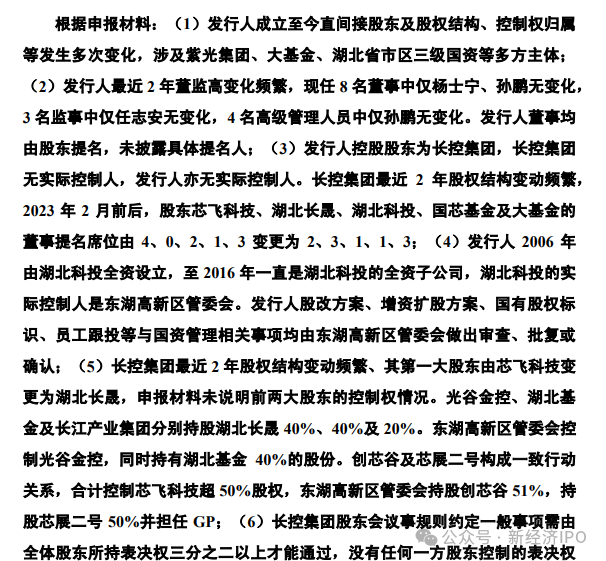 根据申报材料：（1）发行人成立至今直间接股东及股权结构、控制权归属等发生多次变化，涉及紫光集团、大基金、湖北省市区三级国资等多方主体；（2）发行人最近 2 年董监高变化频繁，现任 8 名董事中仅杨士宁、孙鹏无变化，3 名监事中仅任志安无变化，4 名高级管理人员中仅孙鹏无变化。发行人董事均由股东提名，未披露具体提名人；（3）发行人控股股东为长控集团，长控集团无实际控制人，发行人亦无实际控制人。长控集团最近 2 年股权结构变动频繁，2023 年 2 月前后，股东芯飞科技、湖北长晟、湖北科投、国芯基金及大基金的董事提名席位由 4、0、2、1、3 变更为 2、3、1、1、3；（4）发行人 2006 年由湖北科投全资设立，至 2016 年一直是湖北科投的全资子公司，湖北科投的实际控制人是东湖高新区管委会。发行人股改方案、增资扩股方案、国有股权标识、员工跟投等与国资管理相关事项均由东湖高新区管委会做出审查、批复或确认；（5）长控集团最近 2 年股权结构变动频繁、其第一大股东由芯飞科技变更为湖北长晟，申报材料未说明前两大股东的控制权情况。光谷金控、湖北基金及长江产业集团分别持股湖北长晟 40%、40%及 20%。东湖高新区管委会控制光谷金控，同时持有湖北基金 40%的股份。创芯谷及芯展二号构成一致行动关系，合计控制芯飞科技超 50%股权，东湖高新区管委会持股创芯谷 51%，持股芯展二号 50%并担任 GP；（6）长控集团股东会议事规则约定一般事项需由全体股东所持表决权三分之二以上才能通过，没有任何一方股东控制的表决权

公众号 · 新经济IPO